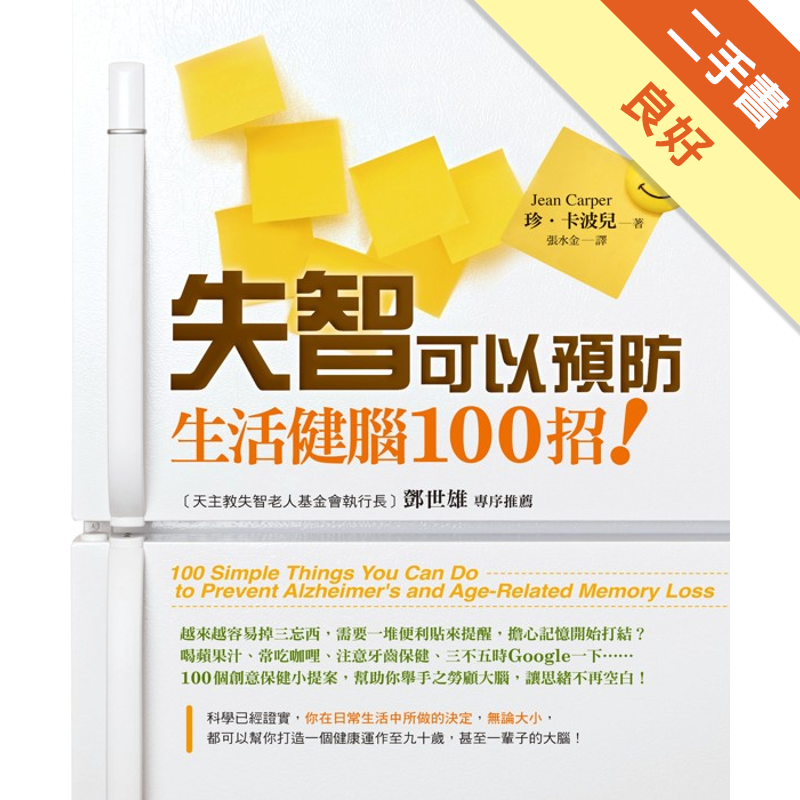 二手書
良好

Jean Carper
珍・卡波兒—著
張水金—譯

失智可以預防
生活健腦100招！

〔天主教失智老人基金會執行長〕鄧世雄 專序推薦

100 Simple Things You Can Do to Prevent Alzheimer's and Age-Related Memory Loss

越來越容易掉三忘西，需要一堆便利貼來提醒，擔心記憶開始打結？
喝蘋果汁、常吃咖哩、注意牙齒保健、三不五時Google一下……
100個創意保健小提案，幫助你舉手之勞顧大腦，讓思緒不再空白！

科學已經證實，你在日常生活中所做的決定，無論大小，
都可以幫你打造一個健康運作至九十歲，甚至一輩子的大腦！